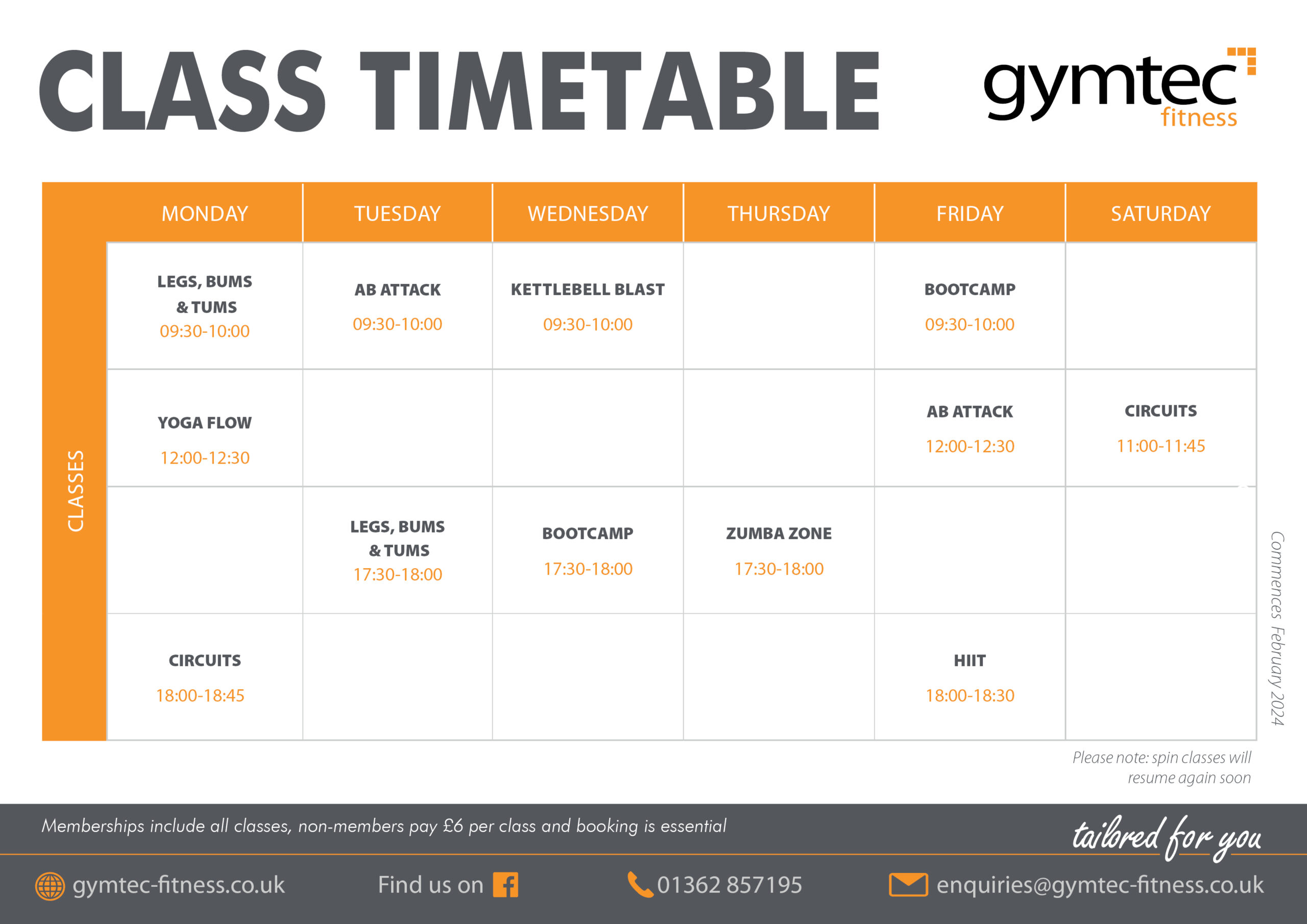 CLASS TIMETABLE

gymtec fitness

CLASSES

| MONDAY | TUESDAY | WEDNESDAY | THURSDAY | FRIDAY | SATURDAY |
|---|---|---|---|---|---|
| LEGS, BUMS & TUMS 09:30-10:00 | AB ATTACK 09:30-10:00 | KETTLEBELL BLAST 09:30-10:00 | | BOOTCAMP 09:30-10:00 | |
| YOGA FLOW 12:00-12:30 | | | | AB ATTACK 12:00-12:30 | CIRCUITS 11:00-11:45 |
| | LEGS, BUMS & TUMS 17:30-18:00 | BOOTCAMP 17:30-18:00 | ZUMBA ZONE 17:30-18:00 | | |
| CIRCUITS 18:00-18:45 | | | | HIIT 18:00-18:30 | |

Commences February 2024

Please note: spin classes will resume again soon

Memberships include all classes, non-members pay £6 per class and booking is essential

tailored for you

gymtec-fitness.co.uk Find us on 01362 857195 enquiries@gymtec-fitness.co.uk